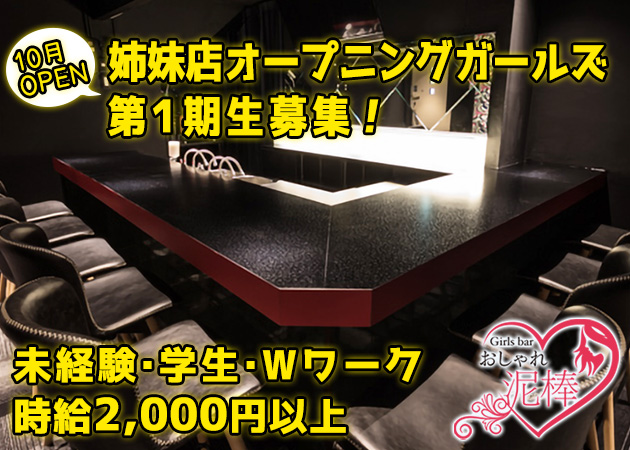 10月
OPEN

姉妹店オープニングガールズ
第1期生募集！

未経験･学生･Wワーク
時給2,000円以上

Girls bar
おしゃれ
泥棒